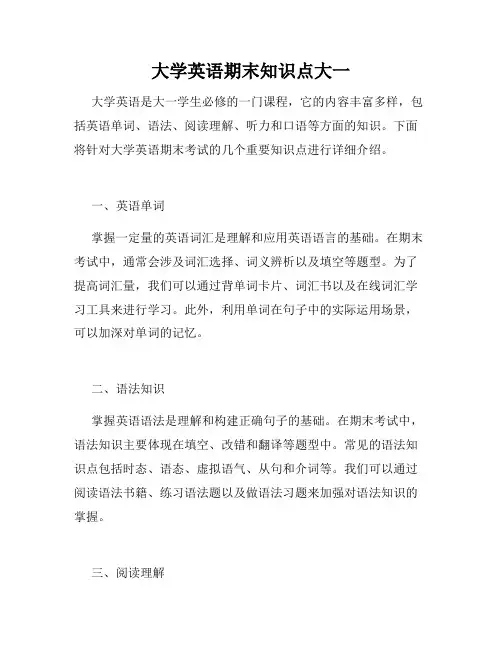 大学英语期末知识点大一

大学英语是大一学生必修的一门课程，它的内容丰富多样，包括英语单词、语法、阅读理解、听力和口语等方面的知识。下面将针对大学英语期末考试的几个重要知识点进行详细介绍。

一、英语单词

掌握一定量的英语词汇是理解和应用英语语言的基础。在期末考试中，通常会涉及词汇选择、词义辨析以及填空等题型。为了提高词汇量，我们可以通过背单词卡片、词汇书以及在线词汇学习工具来进行学习。此外，利用单词在句子中的实际运用场景，可以加深对单词的记忆。

二、语法知识

掌握英语语法是理解和构建正确句子的基础。在期末考试中，语法知识主要体现在填空、改错和翻译等题型中。常见的语法知识点包括时态、语态、虚拟语气、从句和介词等。我们可以通过阅读语法书籍、练习语法题以及做语法习题来加强对语法知识的掌握。

三、阅读理解